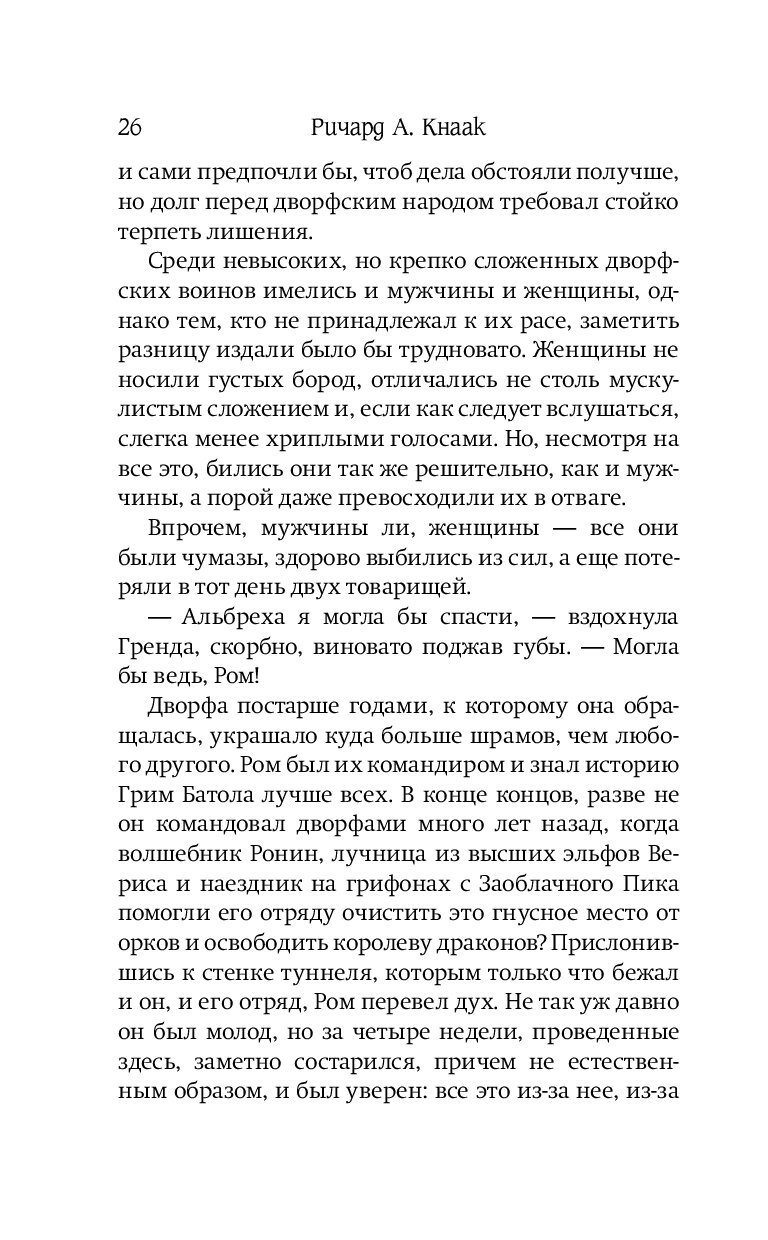 26 Ричард А. Кнаак

и сами предпочли бы, чтоб дела обстояли получше, но долг перед дворфским народом требовал стойко терпеть лишения.

Среди невысоких, но крепко сложенных дворфских воинов имелись и мужчины и женщины, однако тем, кто не принадлежал к их расе, заметить разницу издали было бы трудновато. Женщины не носили густых бород, отличались не столь мускулистым сложением и, если как следует вслушаться, слегка менее хриплыми голосами. Но, несмотря на все это, бились они так же решительно, как и мужчины, а порой даже превосходили их в отваге.

Впрочем, мужчины ли, женщины — все они были чумазы, здорово выбились из сил, а еще потеряли в тот день двух товарищей.

— Альбреха я могла бы спасти, — вздохнула Гренда, скорбно, виновато поджав губы. — Могла бы ведь, Ром!

Дворфа постарше годами, к которому она обращалась, украшало куда больше шрамов, чем любого другого. Ром был их командиром и знал историю Грим Батола лучше всех. В конце концов, разве не он командовал дворфами много лет назад, когда волшебник Ронин, лучница из высших эльфов Вериса и наездник на грифонах с Заоблачного Пика помогли его отряду очистить это гнусное место от орков и освободить королеву драконов? Прислонившись к стенке туннеля, которым только что бежал и он, и его отряд, Ром перевел дух. Не так уж давно он был молод, но за четыре недели, проведенные здесь, заметно состарился, причем не естественным образом, и был уверен: все это из-за нее, из-за